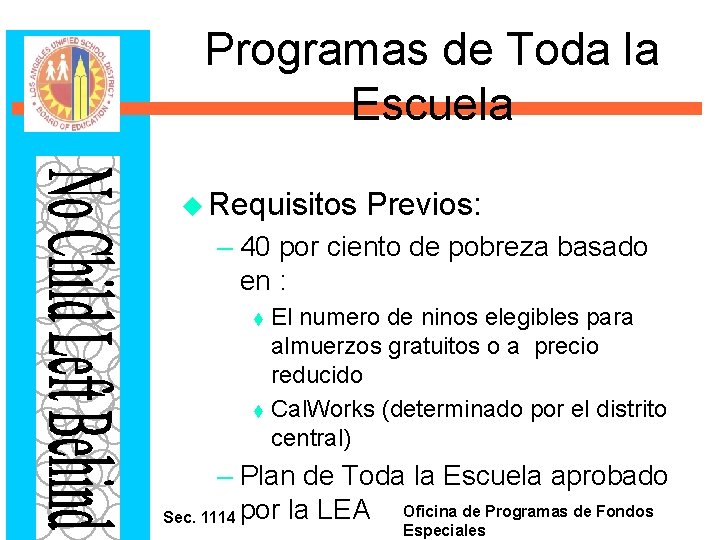 LOS ANGELES UNIFIED SCHOOL DISTRICT
BOARD OF EDUCATION

No Child Left Behind

Programas de Toda la Escuela

Requisitos Previos:

– 40 por ciento de pobreza basado en :

El numero de ninos elegibles para almuerzos gratuitos o a precio reducido

CalWorks (determinado por el distrito central)

– Plan de Toda la Escuela aprobado por la LEA

Sec. 1114

Oficina de Programas de Fondos Especiales